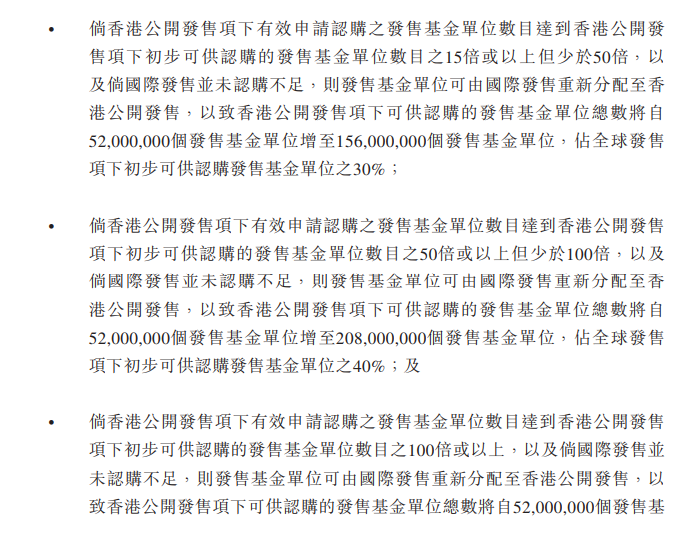 • 倘香港公開發售項下有效申請認購之發售基金單位數目達到香港公開發售項下初步可供認購的發售基金單位數目之15倍或以上但少於50倍，以及倘國際發售並未認購不足，則發售基金單位可由國際發售重新分配至香港公開發售，以致香港公開發售項下可供認購的發售基金單位總數將自52,000,000個發售基金單位增至156,000,000個發售基金單位，佔全球發售項下初步可供認購發售基金單位之30%；

• 倘香港公開發售項下有效申請認購之發售基金單位數目達到香港公開發售項下初步可供認購的發售基金單位數目之50倍或以上但少於100倍，以及倘國際發售並未認購不足，則發售基金單位可由國際發售重新分配至香港公開發售，以致香港公開發售項下可供認購的發售基金單位總數將自52,000,000個發售基金單位增至208,000,000個發售基金單位，佔全球發售項下初步可供認購發售基金單位之40%；及

• 倘香港公開發售項下有效申請認購之發售基金單位數目達到香港公開發售項下初步可供認購的發售基金單位數目之100倍或以上，以及倘國際發售並未認購不足，則發售基金單位可由國際發售重新分配至香港公開發售，以致香港公開發售項下可供認購的發售基金單位總數將自52,000,000個發售基